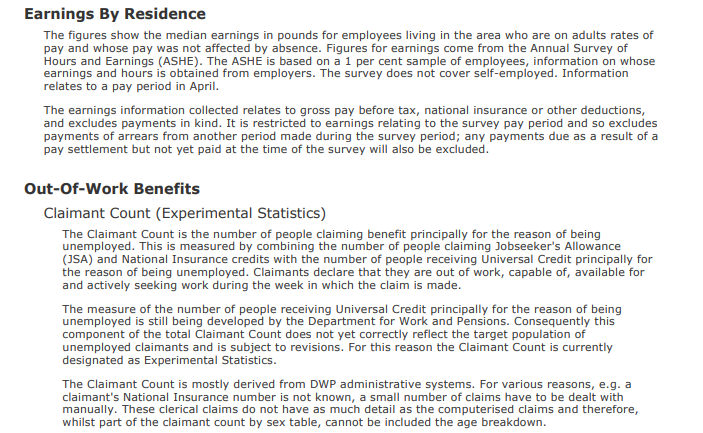 Earnings By Residence

The figures show the median earnings in pounds for employees living in the area who are on adults rates of pay and whose pay was not affected by absence. Figures for earnings come from the Annual Survey of Hours and Earnings (ASHE). The ASHE is based on a 1 per cent sample of employees, information on whose earnings and hours is obtained from employers. The survey does not cover self-employed. Information relates to a pay period in April.

The earnings information collected relates to gross pay before tax, national insurance or other deductions, and excludes payments in kind. It is restricted to earnings relating to the survey pay period and so excludes payments of arrears from another period made during the survey period; any payments due as a result of a pay settlement but not yet paid at the time of the survey will also be excluded.

Out-Of-Work Benefits

Claimant Count (Experimental Statistics)

The Claimant Count is the number of people claiming benefit principally for the reason of being unemployed. This is measured by combining the number of people claiming Jobseeker's Allowance (JSA) and National Insurance credits with the number of people receiving Universal Credit principally for the reason of being unemployed. Claimants declare that they are out of work, capable of, available for and actively seeking work during the week in which the claim is made.

The measure of the number of people receiving Universal Credit principally for the reason of being unemployed is still being developed by the Department for Work and Pensions. Consequently this component of the total Claimant Count does not yet correctly reflect the target population of unemployed claimants and is subject to revisions. For this reason the Claimant Count is currently designated as Experimental Statistics.

The Claimant Count is mostly derived from DWP administrative systems. For various reasons, e.g. a claimant's National Insurance number is not known, a small number of claims have to be dealt with manually. These clerical claims do not have as much detail as the computerised claims and therefore, whilst part of the claimant count by sex table, cannot be included the age breakdown.